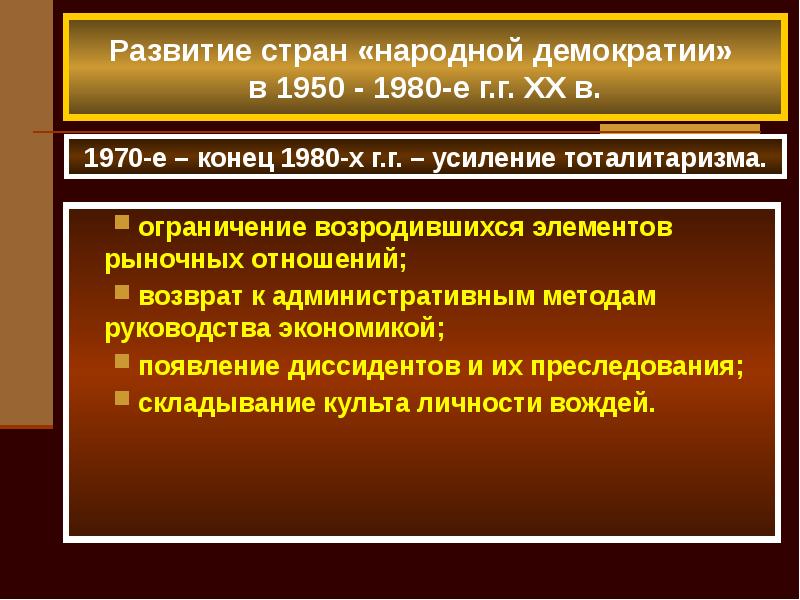 Развитие стран «народной демократии» в 1950 - 1980-е г.г. XX в.

1970-е – конец 1980-х г.г. – усиление тоталитаризма.

ограничение возродившихся элементов рыночных отношений;

возврат к административным методам руководства экономикой;

появление диссидентов и их преследования;

складывание культа личности вождей.